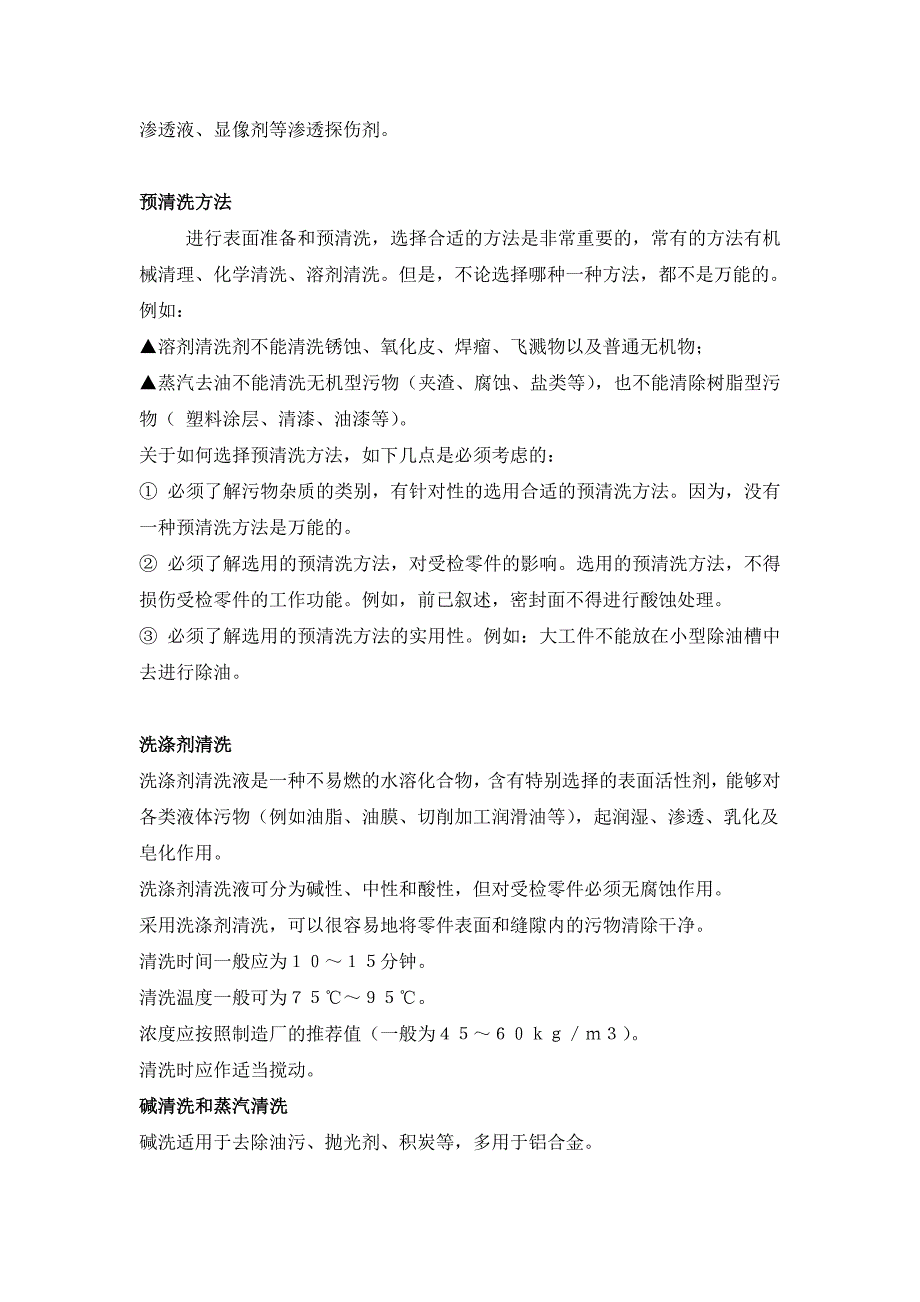 渗透液、显像剂等渗透探伤剂。

预清洗方法

进行表面准备和预清洗，选择合适的方法是非常重要的，常有的方法有机械清理、化学清洗、溶剂清洗。但是，不论选择哪种一种方法，都不是万能的。例如：

▲溶剂清洗剂不能清洗锈蚀、氧化皮、焊瘤、飞溅物以及普通无机物；

▲蒸汽去油不能清洗无机型污物（夹渣、腐蚀、盐类等），也不能清除树脂型污物（ 塑料涂层、清漆、油漆等）。

关于如何选择预清洗方法，如下几点是必须考虑的：

① 必须了解污物杂质的类别，有针对性的选用合适的预清洗方法。因为，没有一种预清洗方法是万能的。

② 必须了解选用的预清洗方法，对受检零件的影响。选用的预清洗方法，不得损伤受检零件的工作功能。例如，前已叙述，密封面不得进行酸蚀处理。

③ 必须了解选用的预清洗方法的实用性。例如：大工件不能放在小型除油槽中去进行除油。

洗涤剂清洗

洗涤剂清洗液是一种不易燃的水溶化合物，含有特别选择的表面活性剂，能够对各类液体污物（例如油脂、油膜、切削加工润滑油等），起润湿、渗透、乳化及皂化作用。

洗涤剂清洗液可分为碱性、中性和酸性，但对受检零件必须无腐蚀作用。

采用洗涤剂清洗，可以很容易地将零件表面和缝隙内的污物清除干净。

清洗时间一般应为１０～１５分钟。

清洗温度一般可为７５℃～９５℃。

浓度应按照制造厂的推荐值（一般为４５～６０ｋｇ／ｍ３）。

清洗时应作适当搅动。

碱清洗和蒸汽清洗

碱洗适用于去除油污、抛光剂、积炭等，多用于铝合金。